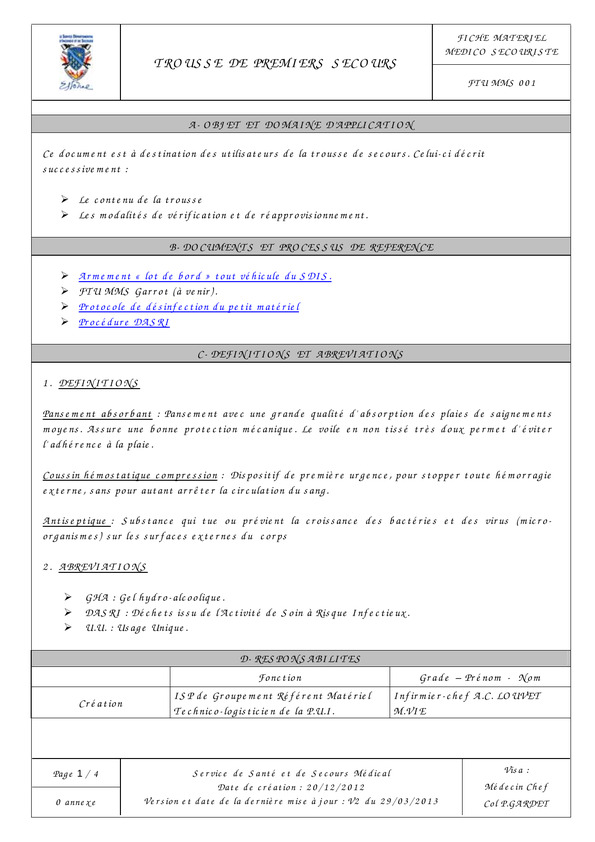 TROUSSE DE PREMIERS SECOURS

FICHE MATERIEL MEDICO SECOURISTE

FTU MMS 001

A- OBJET ET DOMAINE D'APPLICATION

Ce document est à destination des utilisateurs de la trousse de secours. Celui-ci décrit successivement :

➢ Le contenu de la trousse
➢ Les modalités de vérification et de réapprovisionnement.

B- DOCUMENTS ET PROCESSUS DE REFERENCE

➢ Armement « lot de bord » tout véhicule du SDIS.
➢ FTU MMS Garrot (à venir).
➢ Protocole de désinfection du petit matériel
➢ Procédure DASRI

C- DEFINITIONS ET ABREVIATIONS

1. DEFINITIONS

Pansement absorbant : Pansement avec une grande qualité d'absorption des plaies de saignements moyens. Assure une bonne protection mécanique. Le voile en non tissé très doux permet d'éviter l'adhérence à la plaie.

Coussin hémostatique compression : Dispositif de première urgence, pour stopper toute hémorragie externe, sans pour autant arrêter la circulation du sang.

Antiseptique : Substance qui tue ou prévient la croissance des bactéries et des virus (micro-organismes) sur les surfaces externes du corps

2. ABREVIATIONS

➢ GHA : Gel hydro-alcoolique.
➢ DASRI : Déchets issu de l'Activité de Soin à Risque Infectieux.
➢ U.U. : Usage Unique.

D- RESPONSABILITES

| | Fonction | Grade – Prénom - Nom |
|---|---|---|
| Création | ISP de Groupement Référent Matériel Technico-logisticien de la P.U.I. | Infirmier-chef A.C. LOUVET M.VIE |

Page 1 / 4

0 annexe

Service de Santé et de Secours Médical
Date de création : 20/12/2012
Version et date de la dernière mise à jour : V2 du 29/03/2013

Visa :
Médecin Chef
Col P.GARDET